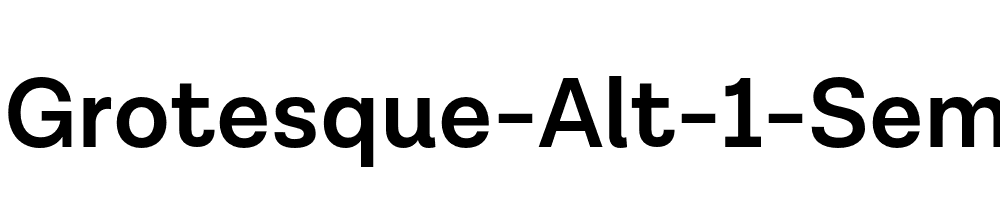 Grotesque-Alt-1-Sem